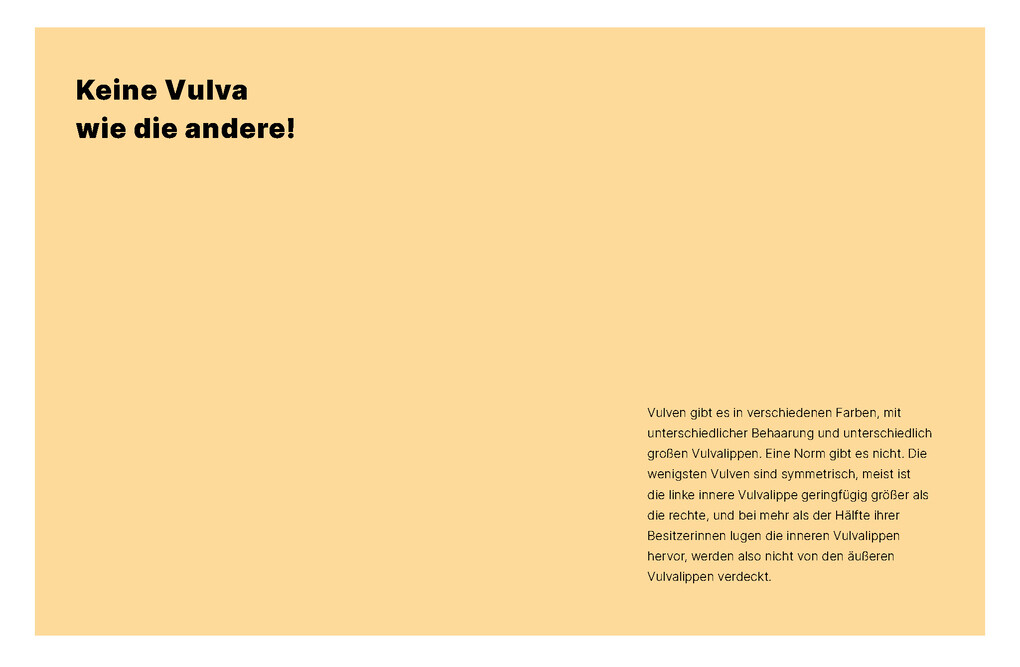 Keine Vulva
wie die andere!

Vulven gibt es in verschiedenen Farben, mit unterschiedlicher Behaarung und unterschiedlich großen Vulvalippen. Eine Norm gibt es nicht. Die wenigsten Vulven sind symmetrisch, meist ist die linke innere Vulvalippe geringfügig größer als die rechte, und bei mehr als der Hälfte ihrer Besitzerinnen lugen die inneren Vulvalippen hervor, werden also nicht von den äußeren Vulvalippen verdeckt.